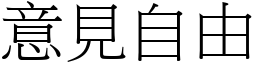 意見自由